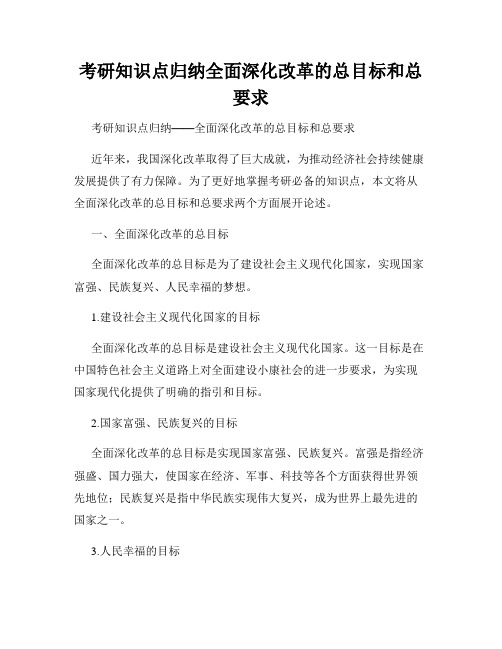 考研知识点归纳全面深化改革的总目标和总要求

考研知识点归纳——全面深化改革的总目标和总要求

近年来，我国深化改革取得了巨大成就，为推动经济社会持续健康发展提供了有力保障。为了更好地掌握考研必备的知识点，本文将从全面深化改革的总目标和总要求两个方面展开论述。

一、全面深化改革的总目标

全面深化改革的总目标是为了建设社会主义现代化国家，实现国家富强、民族复兴、人民幸福的梦想。

1.建设社会主义现代化国家的目标

全面深化改革的总目标是建设社会主义现代化国家。这一目标是在中国特色社会主义道路上对全面建设小康社会的进一步要求，为实现国家现代化提供了明确的指引和目标。

2.国家富强、民族复兴的目标

全面深化改革的总目标是实现国家富强、民族复兴。富强是指经济强盛、国力强大，使国家在经济、军事、科技等各个方面获得世界领先地位；民族复兴是指中华民族实现伟大复兴，成为世界上最先进的国家之一。

3.人民幸福的目标